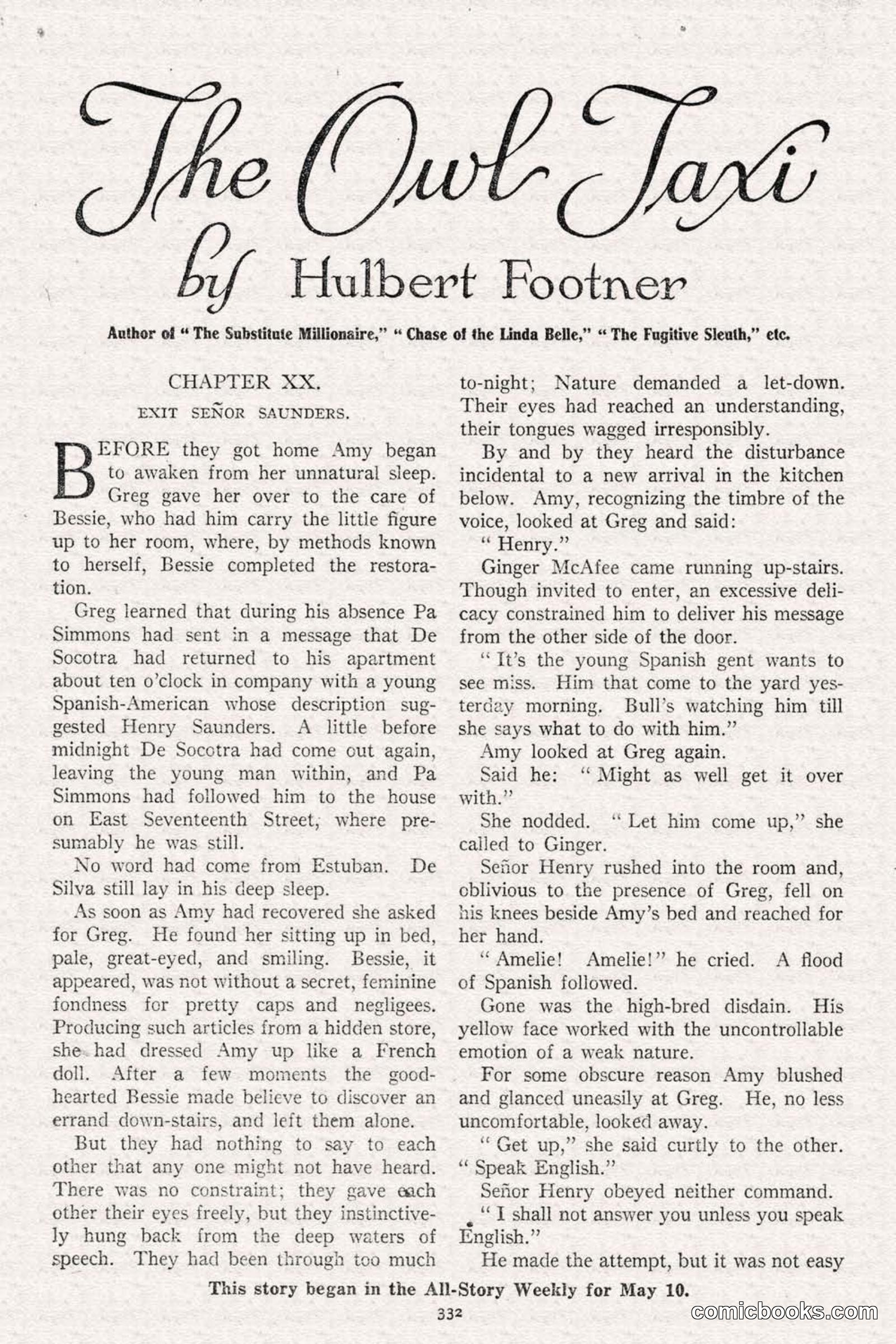 The Owl Taxi
by Hulbert Footner

Author of "The Substitute Millionaire," "Chase of the Linda Belle," "The Fugitive Sleuth," etc.

CHAPTER XX.

EXIT SEÑOR SAUNDERS.

BEFORE they got home Amy began to awaken from her unnatural sleep. Greg gave her over to the care of Bessie, who had him carry the little figure up to her room, where, by methods known to herself, Bessie completed the restoration.

Greg learned that during his absence Pa Simmons had sent in a message that De Socotra had returned to his apartment about ten o'clock in company with a young Spanish-American whose description suggested Henry Saunders. A little before midnight De Socotra had come out again, leaving the young man within, and Pa Simmons had followed him to the house on East Seventeenth Street, where presumably he was still.

No word had come from Estuban. De Silva still lay in his deep sleep.

As soon as Amy had recovered she asked for Greg. He found her sitting up in bed, pale, great-eyed, and smiling. Bessie, it appeared, was not without a secret, feminine fondness for pretty caps and negligees. Producing such articles from a hidden store, she had dressed Amy up like a French doll. After a few moments the good-hearted Bessie made believe to discover an errand down-stairs, and left them alone.

But they had nothing to say to each other that any one might not have heard. There was no constraint; they gave each other their eyes freely, but they instinctively hung back from the deep waters of speech. They had been through too much to-night; Nature demanded a let-down. Their eyes had reached an understanding, their tongues wagged irresponsibly.

By and by they heard the disturbance incidental to a new arrival in the kitchen below. Amy, recognizing the timbre of the voice, looked at Greg and said:

"Henry."

Ginger McAfee came running up-stairs. Though invited to enter, an excessive delicacy constrained him to deliver his message from the other side of the door.

"It's the young Spanish gent wants to see miss. Him that come to the yard yesterday morning. Bull's watching him till she says what to do with him."

Amy looked at Greg again.

Said he: "Might as well get it over with."

She nodded. "Let him come up," she called to Ginger.

Señor Henry rushed into the room and, oblivious to the presence of Greg, fell on his knees beside Amy's bed and reached for her hand.

"Amelie! Amelie!" he cried. A flood of Spanish followed.

Gone was the high-bred disdain. His yellow face worked with the uncontrollable emotion of a weak nature.

For some obscure reason Amy blushed and glanced uneasily at Greg. He, no less uncomfortable, looked away.

"Get up," she said curtly to the other. "Speak English."

Señor Henry obeyed neither command.

"I shall not answer you unless you speak English."

He made the attempt, but it was not easy

This story began in the All-Story Weekly for May 10.

332

comicbooks.com